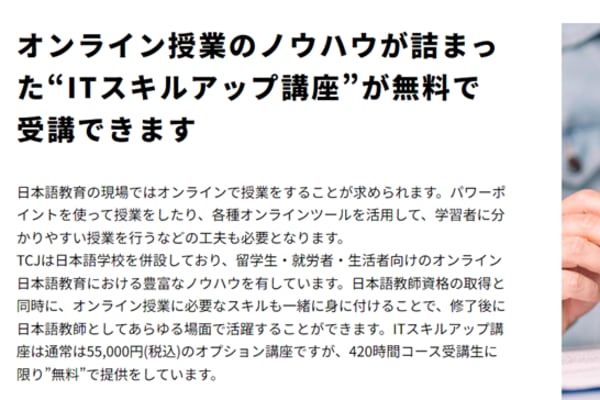 オンライン授業のノウハウが詰まった“ITスキルアップ講座”が無料で受講できます

日本語教育の現場ではオンラインで授業をすることが求められます。パワーポイントを使って授業をしたり、各種オンラインツールを活用して、学習者に分かりやすい授業を行うなどの工夫も必要となります。
TCJは日本語学校を併設しており、留学生・就労者・生活者向けのオンライン日本語教育における豊富なノウハウを有しています。日本語教師資格の取得と同時に、オンライン授業に必要なスキルも一緒に身に付けることで、修了後に日本語教師としてあらゆる場面で活躍することができます。ITスキルアップ講座は通常は55,000円(税込)のオプション講座ですが、420時間コース受講生に限り”無料”で提供をしています。